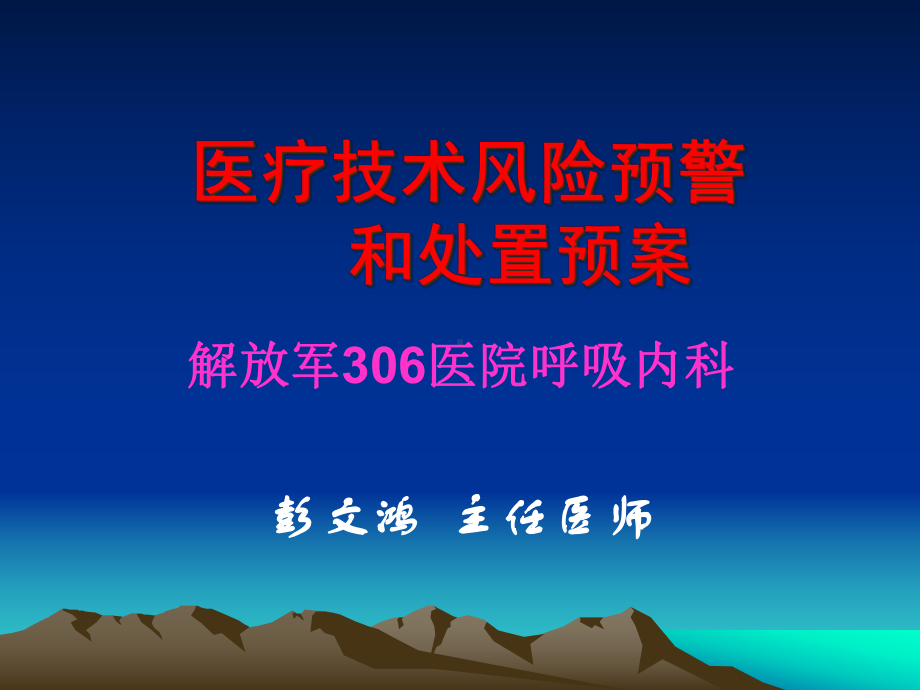 医疗技术风险预警
和处置预案

解放军306医院呼吸内科

彭文鸿 主任医师